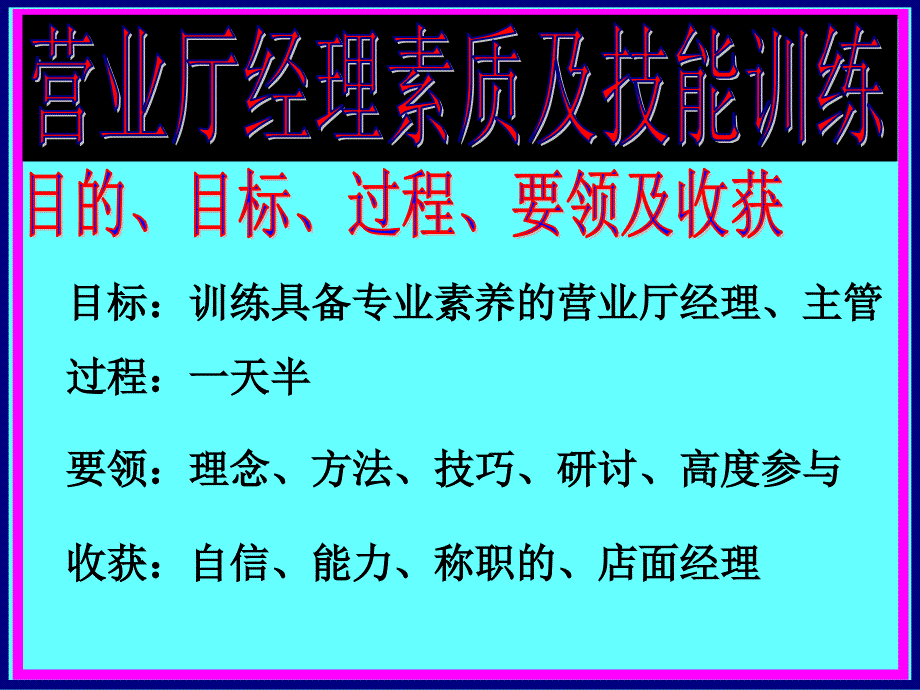 营业厅经理素质及技能训练

目的、目标、过程、要领及收获

目标：训练具备专业素养的营业厅经理、主管

过程：一天半

要领：理念、方法、技巧、研讨、高度参与

收获：自信、能力、称职的、店面经理